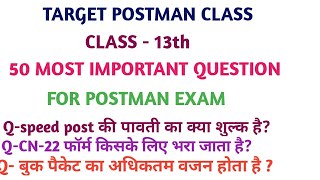 TARGET POSTMAN CLASS

CLASS - 13th

50 MOST IMPORTANT QUESTION

FOR POSTMAN EXAM

Q-speed post की पावती का क्या शुल्क है?

Q-CN-22 फॉर्म किसके लिए भरा जाता है?

Q- बुक पैकेट का अधिकतम वजन होता है ?